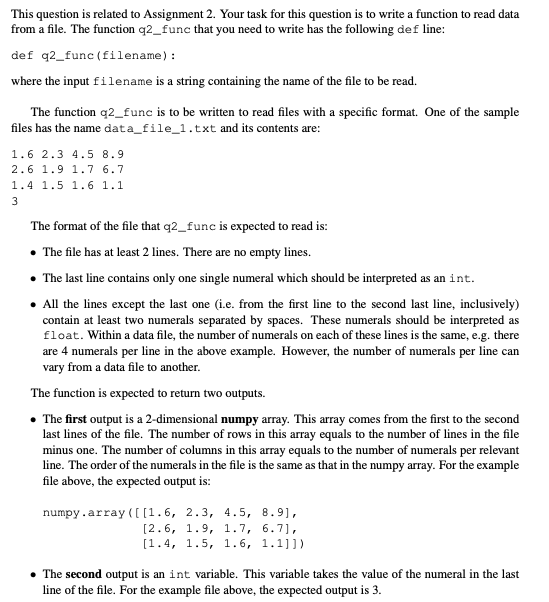 This question is related to Assignment 2. Your task for this question is to write a function to read data from a file. The function q2_func that you need to write has the following def line:

def q2_func(filename):

where the input filename is a string containing the name of the file to be read.

The function q2_func is to be written to read files with a specific format. One of the sample files has the name data_file_1.txt and its contents are:

1.6 2.3 4.5 8.9
2.6 1.9 1.7 6.7
1.4 1.5 1.6 1.1
3

The format of the file that q2_func is expected to read is:

• The file has at least 2 lines. There are no empty lines.

• The last line contains only one single numeral which should be interpreted as an int.

• All the lines except the last one (i.e. from the first line to the second last line, inclusively) contain at least two numerals separated by spaces. These numerals should be interpreted as float. Within a data file, the number of numerals on each of these lines is the same, e.g. there are 4 numerals per line in the above example. However, the number of numerals per line can vary from a data file to another.

The function is expected to return two outputs.

• The first output is a 2-dimensional numpy array. This array comes from the first to the second last lines of the file. The number of rows in this array equals to the number of lines in the file minus one. The number of columns in this array equals to the number of numerals per relevant line. The order of the numerals in the file is the same as that in the numpy array. For the example file above, the expected output is:

numpy.array([[1.6, 2.3, 4.5, 8.9],
[2.6, 1.9, 1.7, 6.7],
[1.4, 1.5, 1.6, 1.1]])

• The second output is an int variable. This variable takes the value of the numeral in the last line of the file. For the example file above, the expected output is 3.